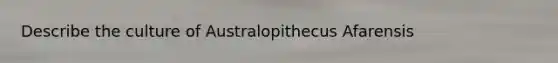 Describe the culture of Australopithecus Afarensis